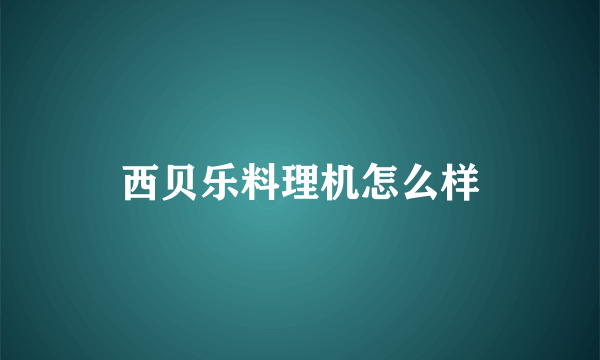 西贝乐料理机怎么样